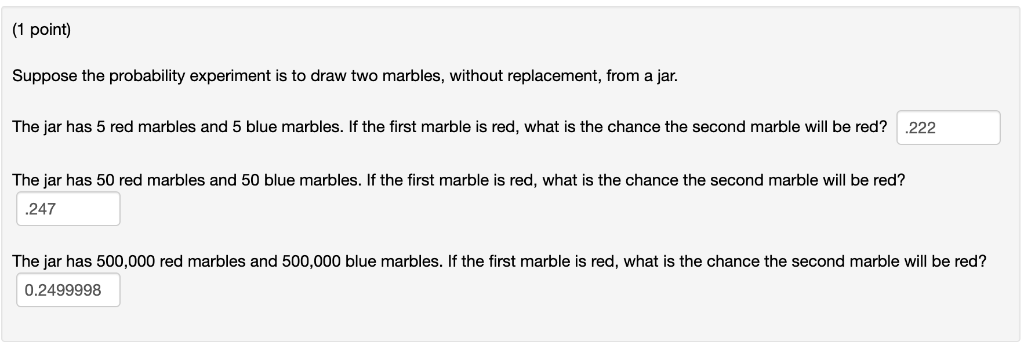 (1 point)

Suppose the probability experiment is to draw two marbles, without replacement, from a jar.

The jar has 5 red marbles and 5 blue marbles. If the first marble is red, what is the chance the second marble will be red? .222

The jar has 50 red marbles and 50 blue marbles. If the first marble is red, what is the chance the second marble will be red?
.247

The jar has 500,000 red marbles and 500,000 blue marbles. If the first marble is red, what is the chance the second marble will be red?
0.2499998